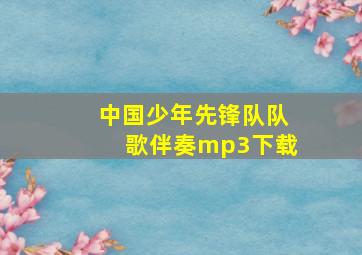 中国少年先锋队队歌伴奏mp3下载